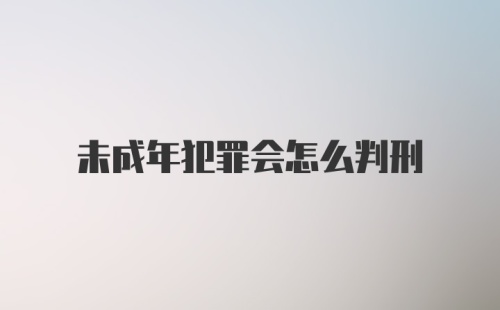 未成年犯罪会怎么判刑